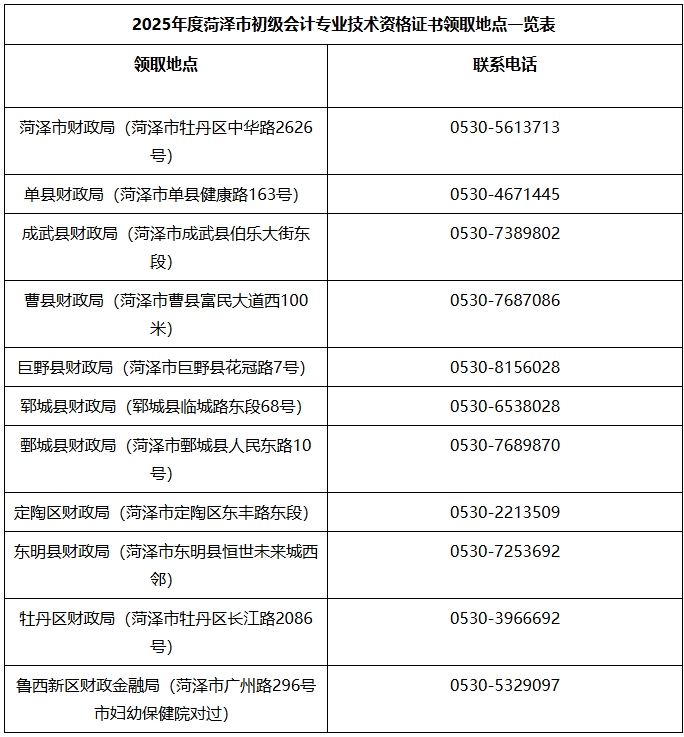 2025年度菏泽市初级会计专业技术资格证书领取地点一览表

| 领取地点 | 联系电话 |
|---|---|
| 菏泽市财政局（菏泽市牡丹区中华路2626号） | 0530-5613713 |
| 单县财政局（菏泽市单县健康路163号） | 0530-4671445 |
| 成武县财政局（菏泽市成武县伯乐大街东段） | 0530-7389802 |
| 曹县财政局（菏泽市曹县富民大道西100米） | 0530-7687086 |
| 巨野县财政局（菏泽市巨野县花冠路7号） | 0530-8156028 |
| 郓城县财政局（郓城县临城路东段68号） | 0530-6538028 |
| 鄄城县财政局（菏泽市鄄城县人民东路10号） | 0530-7689870 |
| 定陶区财政局（菏泽市定陶区东丰路东段） | 0530-2213509 |
| 东明县财政局（菏泽市东明县恒世未来城西邻） | 0530-7253692 |
| 牡丹区财政局（菏泽市牡丹区长江路2086号） | 0530-3966692 |
| 鲁西新区财政金融局（菏泽市广州路296号市妇幼保健院对过） | 0530-5329097 |